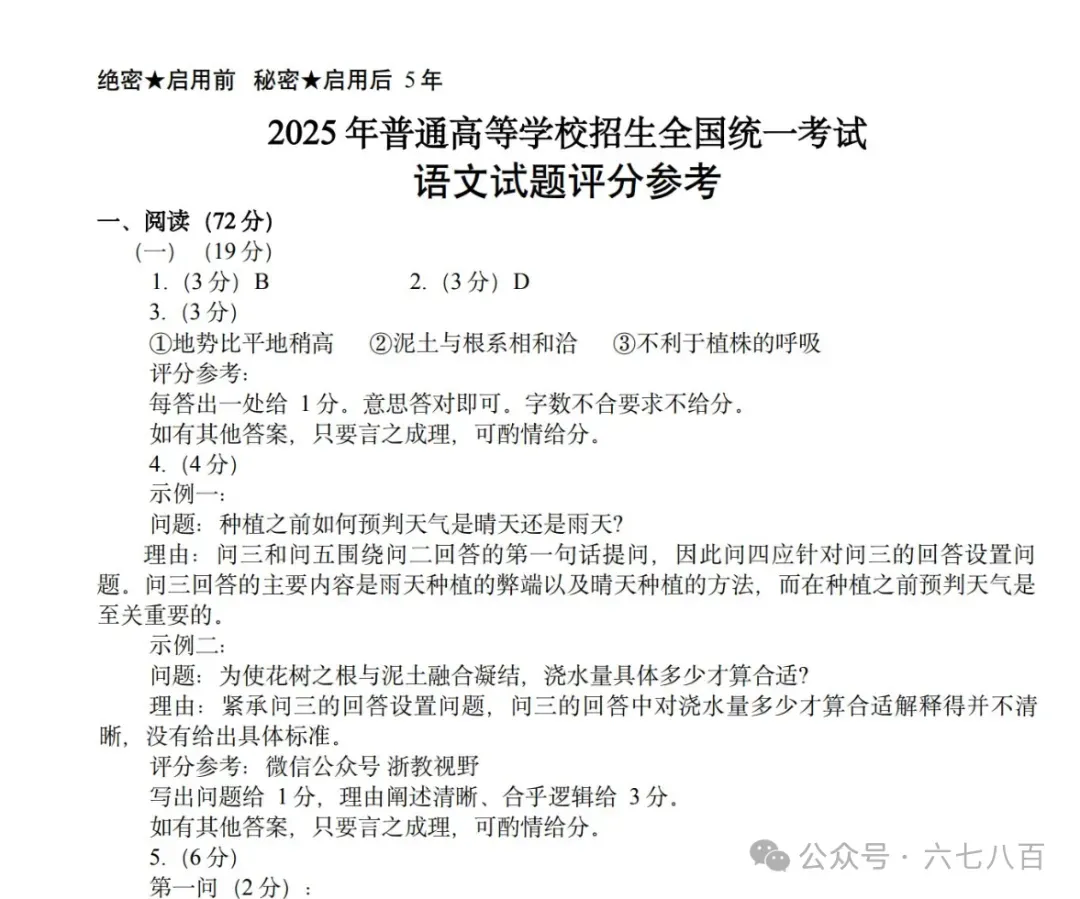 绝密★启用前 秘密★启用后 5 年

2025 年普通高等学校招生全国统一考试
语文试题评分参考

一、阅读（72 分）
（一）（19 分）
1.（3 分）B 2.（3 分）D
3.（3 分）
①地势比平地稍高 ②泥土与根系相和洽 ③不利于植株的呼吸
评分参考：
每答出一处给 1 分。意思答对即可。字数不合要求不给分。
如有其他答案，只要言之成理，可酌情给分。
4.（4 分）
示例一：
问题：种植之前如何预判天气是晴天还是雨天？
理由：问三和问五围绕问二回答的第一句话提问，因此问四应针对问三的回答设置问题。问三回答的主要内容是雨天种植的弊端以及晴天种植的方法，而在种植之前预判天气是至关重要的。
示例二：
问题：为使花树之根与泥土融合凝结，浇水量具体多少才算合适？
理由：紧承问三的回答设置问题，问三的回答中对浇水量多少才算合适解释得并不清晰，没有给出具体标准。
评分参考：微信公众号 浙教视野
写出问题给 1 分，理由阐述清晰、合乎逻辑给 3 分。
如有其他答案，只要言之成理，可酌情给分。
5.（6 分）
第一问（2 分）：

公众号 · 六七八百